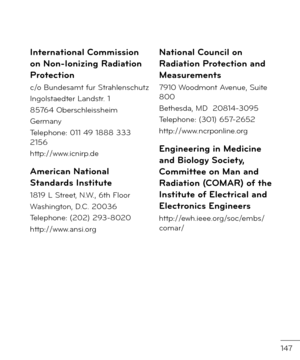 International Commission on Non-Ionizing Radiation Protection

c/o Bundesamt fur Strahlenschutz
Ingolstaedter Landstr. 1
85764 Oberschleissheim
Germany
Telephone: 011 49 1888 333 2156
http://www.icnirp.de

American National Standards Institute

1819 L Street, N.W., 6th Floor
Washington, D.C. 20036
Telephone: (202) 293-8020
http://www.ansi.org

National Council on Radiation Protection and Measurements

7910 Woodmont Avenue, Suite 800
Bethesda, MD 20814-3095
Telephone: (301) 657-2652
http://www.ncrponline.org

Engineering in Medicine and Biology Society, Committee on Man and Radiation (COMAR) of the Institute of Electrical and Electronics Engineers

http://ewh.ieee.org/soc/embs/comar/

147